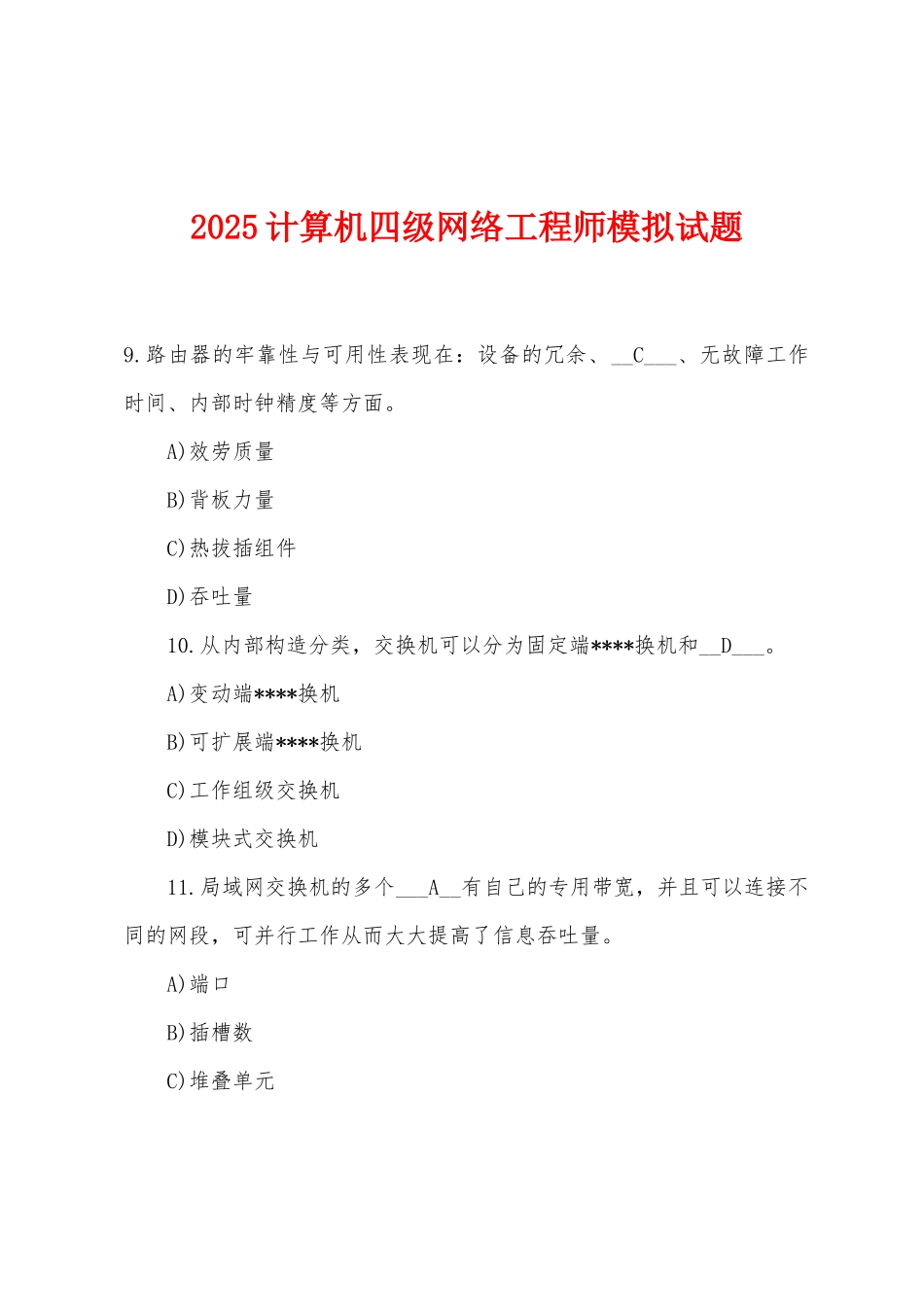 2025计算机四级网络工程师模拟试题

9.路由器的牢靠性与可用性表现在：设备的冗余、__C___、无故障工作时间、内部时钟精度等方面。

A)效劳质量

B)背板力量

C)热拔插组件

D)吞吐量

10.从内部构造分类，交换机可以分为固定端****换机和__D___。

A)变动端****换机

B)可扩展端****换机

C)工作组级交换机

D)模块式交换机

11.局域网交换机的多个___A__有自己的专用带宽，并且可以连接不同的网段，可并行工作从而大大提高了信息吞吐量。

A)端口

B)插槽数

C)堆叠单元